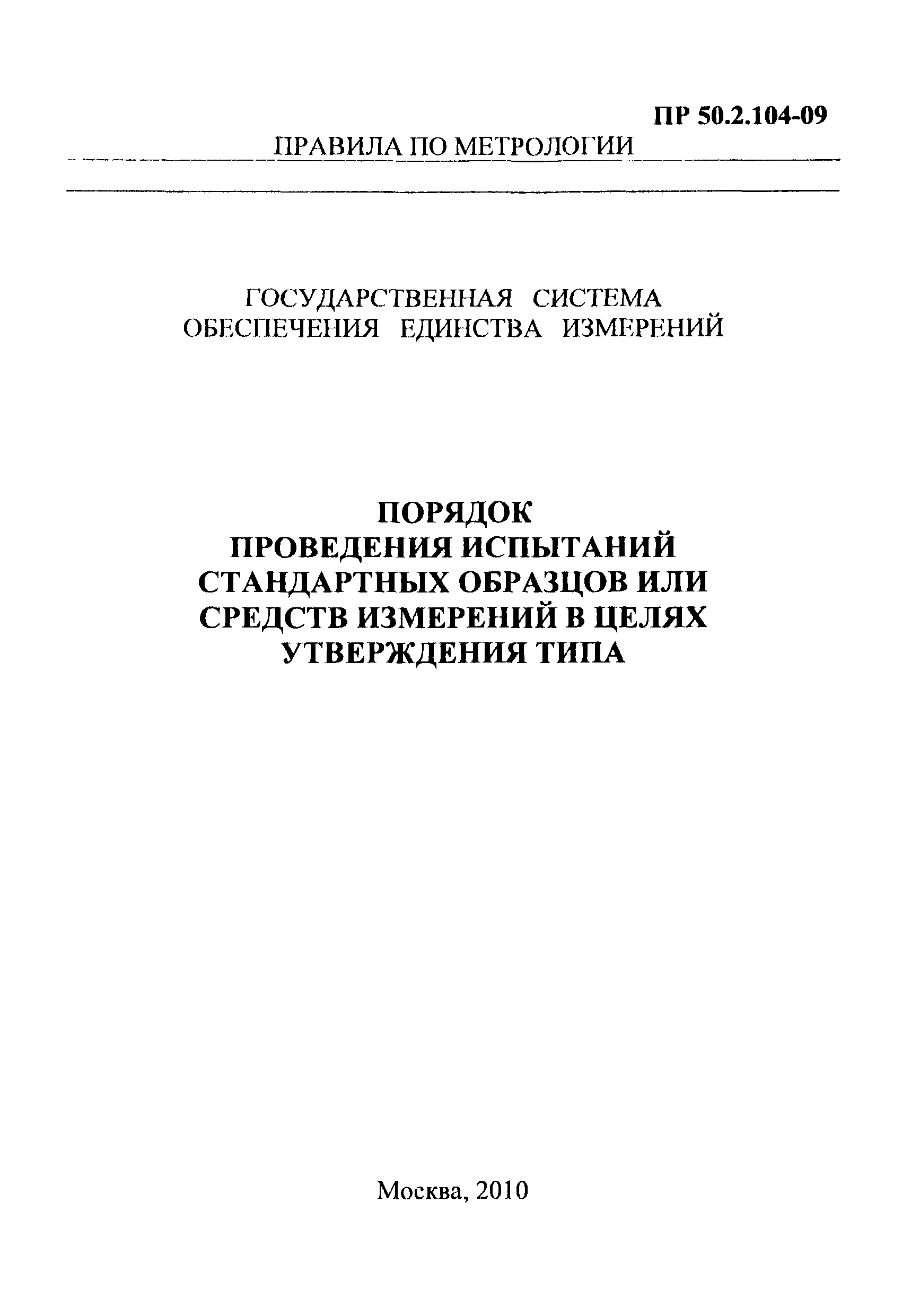 ПР 50.2.104-09

ПРАВИЛА ПО МЕТРОЛОГИИ

ГОСУДАРСТВЕННАЯ СИСТЕМА ОБЕСПЕЧЕНИЯ ЕДИНСТВА ИЗМЕРЕНИЙ

ПОРЯДОК ПРОВЕДЕНИЯ ИСПЫТАНИЙ СТАНДАРТНЫХ ОБРАЗЦОВ ИЛИ СРЕДСТВ ИЗМЕРЕНИЙ В ЦЕЛЯХ УТВЕРЖДЕНИЯ ТИПА

Москва, 2010